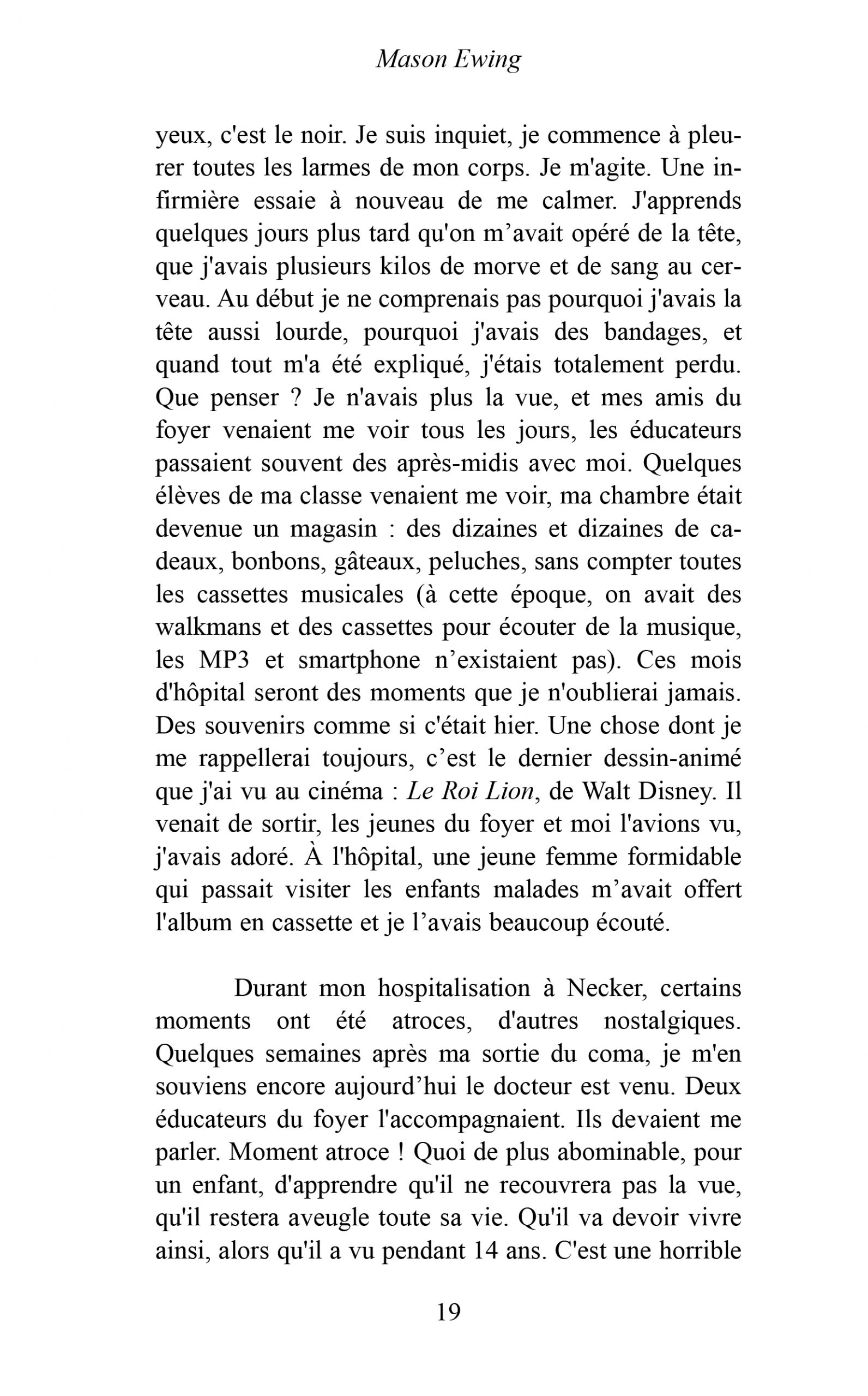 Mason Ewing

yeux, c'est le noir. Je suis inquiet, je commence à pleurer toutes les larmes de mon corps. Je m'agite. Une infirmière essaie à nouveau de me calmer. J'apprends quelques jours plus tard qu'on m’avait opéré de la tête, que j'avais plusieurs kilos de morve et de sang au cerveau. Au début je ne comprenais pas pourquoi j'avais la tête aussi lourde, pourquoi j'avais des bandages, et quand tout m'a été expliqué, j'étais totalement perdu. Que penser ? Je n'avais plus la vue, et mes amis du foyer venaient me voir tous les jours, les éducateurs passaient souvent des après-midis avec moi. Quelques élèves de ma classe venaient me voir, ma chambre était devenue un magasin : des dizaines et dizaines de cadeaux, bonbons, gâteaux, peluches, sans compter toutes les cassettes musicales (à cette époque, on avait des walkmans et des cassettes pour écouter de la musique, les MP3 et smartphone n’existaient pas). Ces mois d'hôpital seront des moments que je n'oublierai jamais. Des souvenirs comme si c'était hier. Une chose dont je me rappellerai toujours, c’est le dernier dessin-animé que j'ai vu au cinéma : Le Roi Lion, de Walt Disney. Il venait de sortir, les jeunes du foyer et moi l'avions vu, j'avais adoré. À l'hôpital, une jeune femme formidable qui passait visiter les enfants malades m’avait offert l'album en cassette et je l’avais beaucoup écouté.

Durant mon hospitalisation à Necker, certains moments ont été atroces, d'autres nostalgiques. Quelques semaines après ma sortie du coma, je m'en souviens encore aujourd’hui le docteur est venu. Deux éducateurs du foyer l'accompagnaient. Ils devaient me parler. Moment atroce ! Quoi de plus abominable, pour un enfant, d'apprendre qu'il ne recouvrera pas la vue, qu'il restera aveugle toute sa vie. Qu'il va devoir vivre ainsi, alors qu'il a vu pendant 14 ans. C'est une horrible

19